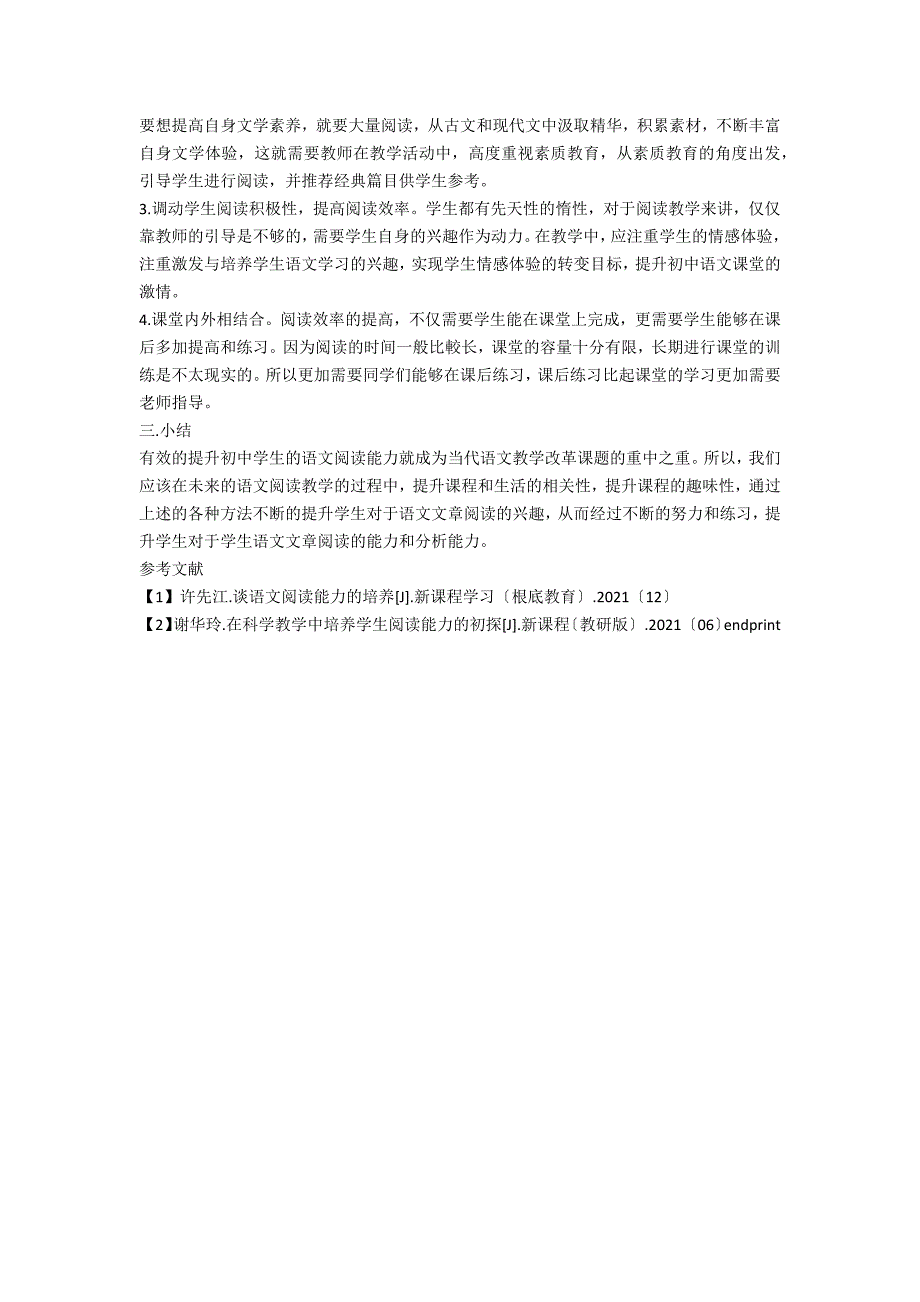 要想提高自身文学素养，就要大量阅读，从古文和现代文中汲取精华，积累素材，不断丰富自身文学体验，这就需要教师在教学活动中，高度重视素质教育，从素质教育的角度出发，引导学生进行阅读，并推荐经典篇目供学生参考。

3.调动学生阅读积极性，提高阅读效率。学生都有先天性的惰性，对于阅读教学来讲，仅仅靠教师的引导是不够的，需要学生自身的兴趣作为动力。在教学中，应注重学生的情感体验，注重激发与培养学生语文学习的兴趣，实现学生情感体验的转变目标，提升初中语文课堂的激情。

4.课堂内外相结合。阅读效率的提高，不仅需要学生能在课堂上完成，更需要学生能够在课后多加提高和练习。因为阅读的时间一般比較长，课堂的容量十分有限，长期进行课堂的训练是不太现实的。所以更加需要同学们能够在课后练习，课后练习比起课堂的学习更加需要老师指导。

三.小结

有效的提升初中学生的语文阅读能力就成为当代语文教学改革课题的重中之重。所以，我们应该在未来的语文阅读教学的过程中，提升课程和生活的相关性，提升课程的趣味性，通过上述的各种方法不断的提升学生对于语文文章阅读的兴趣，从而经过不断的努力和练习，提升学生对于学生语文文章阅读的能力和分析能力。

参考文献

【1】许先江.谈语文阅读能力的培养[J].新课程学习〔根底教育〕.2021〔12〕

【2】谢华玲.在科学教学中培养学生阅读能力的初探[J].新课程〔教研版〕.2021〔06〕endprint